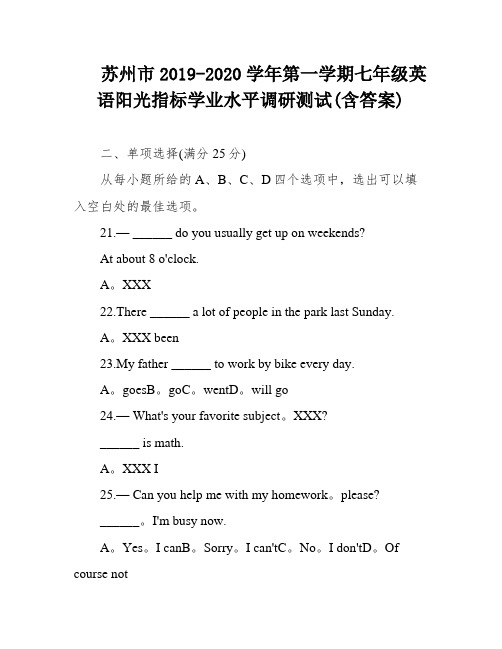 苏州市 2019-2020 学年第一学期七年级英语阳光指标学业水平调研测试(含答案)

二、单项选择(满分 25 分)

从每小题所给的 A、B、C、D 四个选项中，选出可以填入空白处的最佳选项。

21.— ______ do you usually get up on weekends?

At about 8 o'clock.

A。XXX

22.There ______ a lot of people in the park last Sunday.

A。XXX been

23.My father ______ to work by bike every day.

A。goesB。goC。wentD。will go

24.— What's your favorite subject。XXX?

______ is math.

A。XXX I

25.— Can you help me with my homework。please?

______。I'm busy now.

A。Yes。I canB。Sorry。I can'tC。No。I don'tD。Of course not